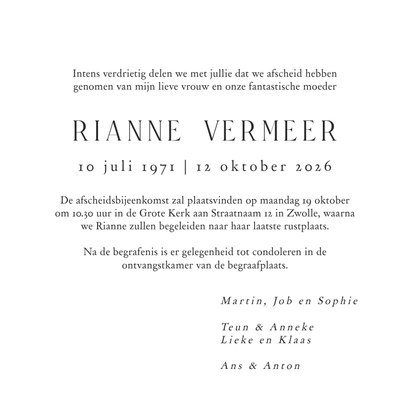 Intens verdrietig delen we met jullie dat we afscheid hebben genomen van mijn lieve vrouw en onze fantastische moeder

RIANNE VERMEER

10 juli 1971 | 12 oktober 2026

De afscheidsbijeenkomst zal plaatsvinden op maandag 19 oktober om 10.30 uur in de Grote Kerk aan Straatnaam 12 in Zwolle, waarna we Rianne zullen begeleiden naar haar laatste rustplaats.

Na de begrafenis is er gelegenheid tot condoleren in de ontvangstkamer van de begraafplaats.

Martin, Job en Sophie

Teun & Anneke
Lieke en Klaas

Ans & Anton